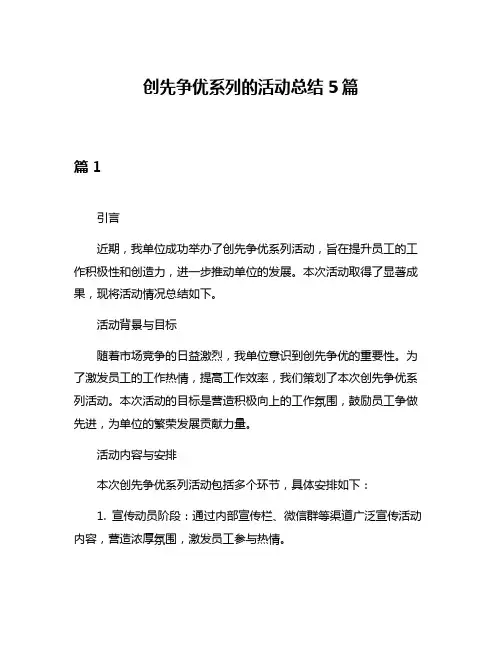 创先争优系列的活动总结 5 篇

篇 1

引言

近期，我单位成功举办了创先争优系列活动，旨在提升员工的工作积极性和创造力，进一步推动单位的发展。本次活动取得了显著成果，现将活动情况总结如下。

活动背景与目标

随着市场竞争的日益激烈，我单位意识到创先争优的重要性。为了激发员工的工作热情，提高工作效率，我们策划了本次创先争优系列活动。本次活动的目标是营造积极向上的工作氛围，鼓励员工争做先进，为单位的繁荣发展贡献力量。

活动内容与安排

本次创先争优系列活动包括多个环节，具体安排如下：

1. 宣传动员阶段：通过内部宣传栏、微信群等渠道广泛宣传活动内容，营造浓厚氛围，激发员工参与热情。